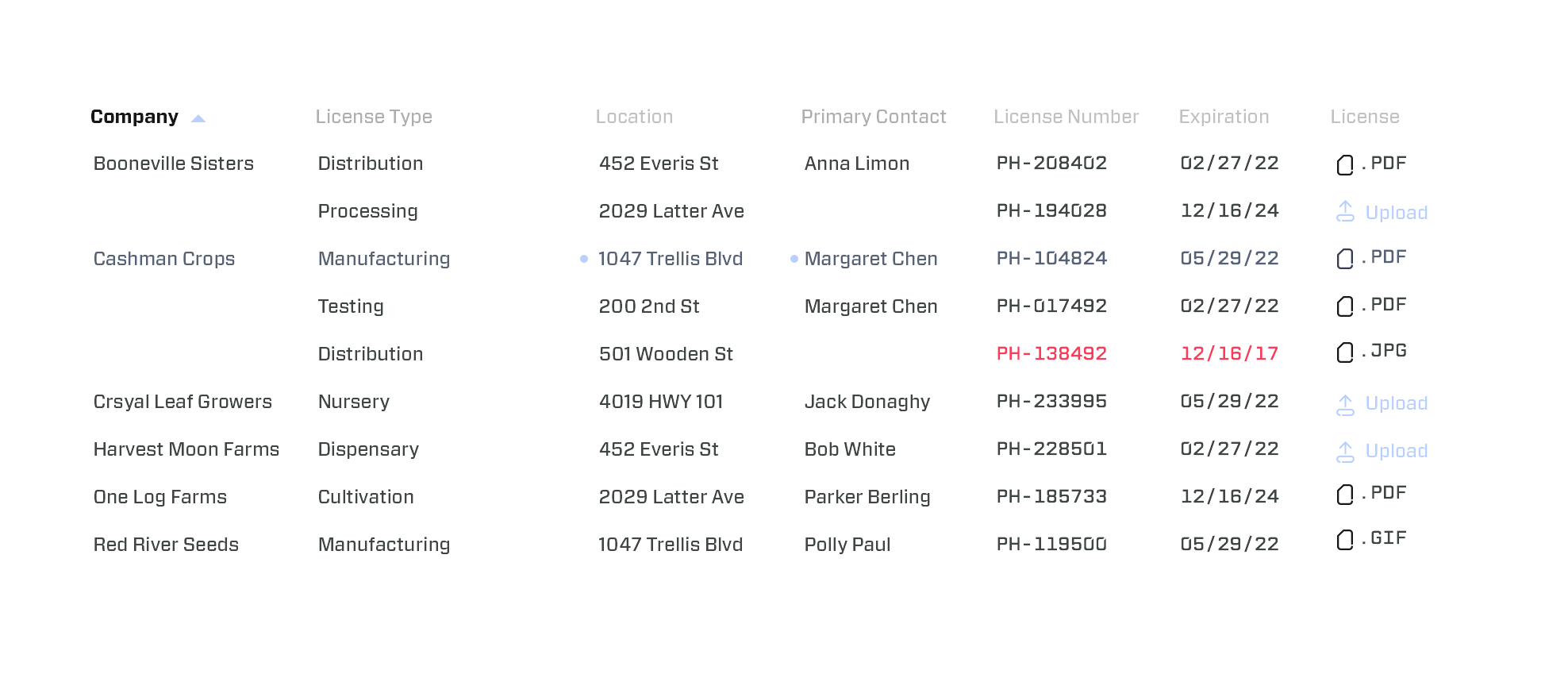 | Company | License Type | Location | Primary Contact | License Number | Expiration | License |
|---|---|---|---|---|---|---|
| Booneville Sisters | Distribution | 452 Everis St | Anna Limon | PH-208402 | 02/27/22 | .PDF |
| | Processing | 2029 Latter Ave | | PH-194028 | 12/16/24 | Upload |
| Cashman Crops | Manufacturing | 1047 Trellis Blvd | Margaret Chen | PH-104824 | 05/29/22 | .PDF |
| | Testing | 200 2nd St | Margaret Chen | PH-017492 | 02/27/22 | .PDF |
| | Distribution | 501 Wooden St | | PH-138492 | 12/16/17 | .JPG |
| Crsyal Leaf Growers | Nursery | 4019 HWY 101 | Jack Donaghy | PH-233995 | 05/29/22 | Upload |
| Harvest Moon Farms | Dispensary | 452 Everis St | Bob White | PH-228501 | 02/27/22 | Upload |
| One Log Farms | Cultivation | 2029 Latter Ave | Parker Berling | PH-185733 | 12/16/24 | .PDF |
| Red River Seeds | Manufacturing | 1047 Trellis Blvd | Polly Paul | PH-119500 | 05/29/22 | .GIF |